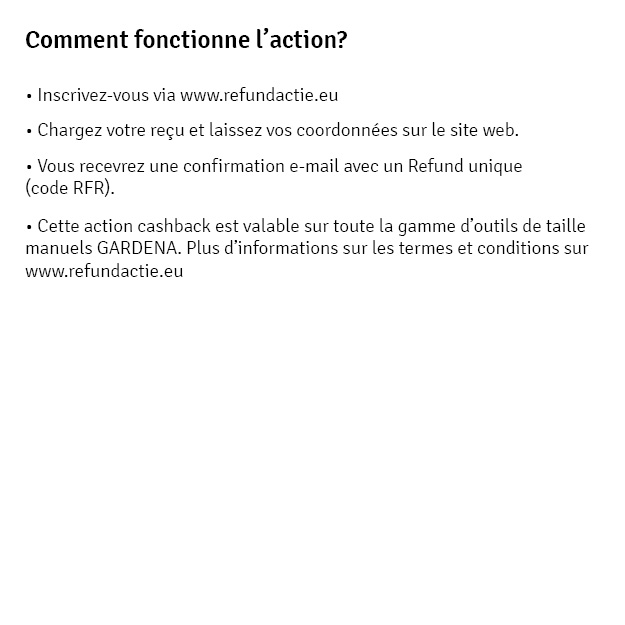 Comment fonctionne l’action?

• Inscrivez-vous via www.refundactie.eu

• Chargez votre reçu et laissez vos coordonnées sur le site web.

• Vous recevrez une confirmation e-mail avec un Refund unique (code RFR).

• Cette action cashback est valable sur toute la gamme d’outils de taille manuels GARDENA. Plus d’informations sur les termes et conditions sur www.refundactie.eu